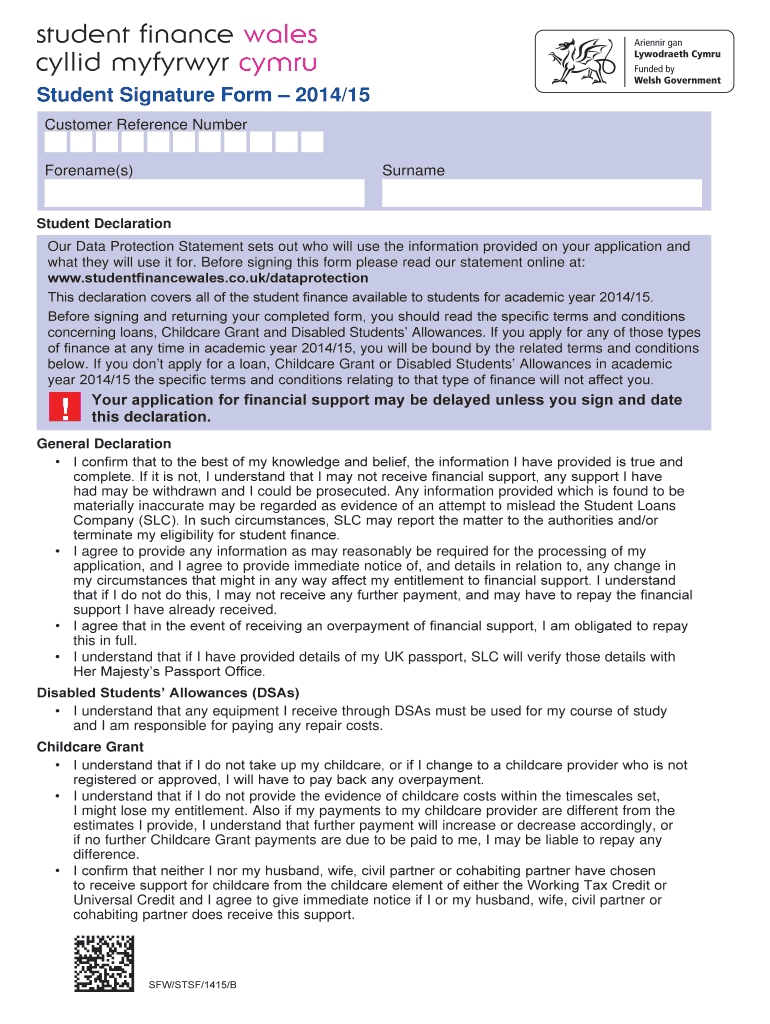 student finance wales
cyllid myfyrwyr cymru

Ariennir gan
Lywodraeth Cymru
Funded by
Welsh Government

Student Signature Form – 2014/15

Customer Reference Number

Forename(s)

Surname

Student Declaration

Our Data Protection Statement sets out who will use the information provided on your application and what they will use it for. Before signing this form please read our statement online at:
www.studentfinancewales.co.uk/dataprotection

This declaration covers all of the student finance available to students for academic year 2014/15.

Before signing and returning your completed form, you should read the specific terms and conditions concerning loans, Childcare Grant and Disabled Students' Allowances. If you apply for any of those types of finance at any time in academic year 2014/15, you will be bound by the related terms and conditions below. If you don't apply for a loan, Childcare Grant or Disabled Students' Allowances in academic year 2014/15 the specific terms and conditions relating to that type of finance will not affect you.

!

Your application for financial support may be delayed unless you sign and date this declaration.

General Declaration

• I confirm that to the best of my knowledge and belief, the information I have provided is true and complete. If it is not, I understand that I may not receive financial support, any support I have had may be withdrawn and I could be prosecuted. Any information provided which is found to be materially inaccurate may be regarded as evidence of an attempt to mislead the Student Loans Company (SLC). In such circumstances, SLC may report the matter to the authorities and/or terminate my eligibility for student finance.

• I agree to provide any information as may reasonably be required for the processing of my application, and I agree to provide immediate notice of, and details in relation to, any change in my circumstances that might in any way affect my entitlement to financial support. I understand that if I do not do this, I may not receive any further payment, and may have to repay the financial support I have already received.

• I agree that in the event of receiving an overpayment of financial support, I am obligated to repay this in full.

• I understand that if I have provided details of my UK passport, SLC will verify those details with Her Majesty's Passport Office.

Disabled Students' Allowances (DSAs)

• I understand that any equipment I receive through DSAs must be used for my course of study and I am responsible for paying any repair costs.

Childcare Grant

• I understand that if I do not take up my childcare, or if I change to a childcare provider who is not registered or approved, I will have to pay back any overpayment.

• I understand that if I do not provide the evidence of childcare costs within the timescales set, I might lose my entitlement. Also if my payments to my childcare provider are different from the estimates I provide, I understand that further payment will increase or decrease accordingly, or if no further Childcare Grant payments are due to be paid to me, I may be liable to repay any difference.

• I confirm that neither I nor my husband, wife, civil partner or cohabiting partner have chosen to receive support for childcare from the childcare element of either the Working Tax Credit or Universal Credit and I agree to give immediate notice if I or my husband, wife, civil partner or cohabiting partner does receive this support.

SFW/STSF/1415/B